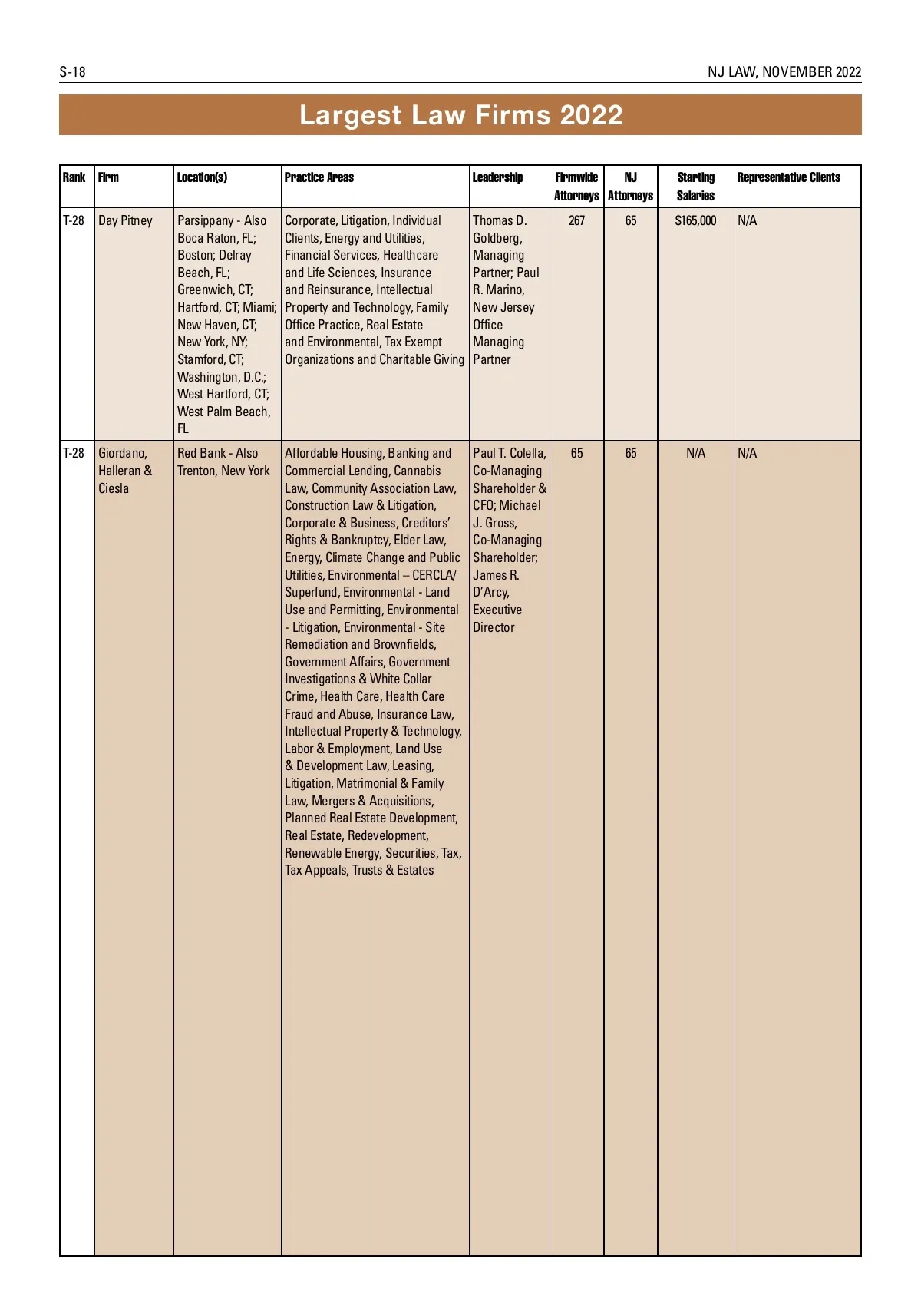 S-18

NJ LAW, NOVEMBER 2022

Largest Law Firms 2022

| Rank | Firm | Location(s) | Practice Areas | Leadership | Firmwide Attorneys | NJ Attorneys | Starting Salaries | Representative Clients |
|---|---|---|---|---|---|---|---|---|
| T-28 | Day Pitney | Parsippany - Also Boca Raton, FL; Boston; Delray Beach, FL; Greenwich, CT; Hartford, CT; Miami; New Haven, CT; New York, NY; Stamford, CT; Washington, D.C.; West Hartford, CT; West Palm Beach, FL | Corporate, Litigation, Individual Clients, Energy and Utilities, Financial Services, Healthcare and Life Sciences, Insurance and Reinsurance, Intellectual Property and Technology, Family Office Practice, Real Estate and Environmental, Tax Exempt Organizations and Charitable Giving | Thomas D. Goldberg, Managing Partner; Paul R. Marino, New Jersey Office Managing Partner | 267 | 65 | $165,000 | N/A |
| T-28 | Giordano, Halleran & Ciesla | Red Bank - Also Trenton, New York | Affordable Housing, Banking and Commercial Lending, Cannabis Law, Community Association Law, Construction Law & Litigation, Corporate & Business, Creditors' Rights & Bankruptcy, Elder Law, Energy, Climate Change and Public Utilities, Environmental – CERCLA/ Superfund, Environmental - Land Use and Permitting, Environmental - Litigation, Environmental - Site Remediation and Brownfields, Government Affairs, Government Investigations & White Collar Crime, Health Care, Health Care Fraud and Abuse, Insurance Law, Intellectual Property & Technology, Labor & Employment, Land Use & Development Law, Leasing, Litigation, Matrimonial & Family Law, Mergers & Acquisitions, Planned Real Estate Development, Real Estate, Redevelopment, Renewable Energy, Securities, Tax, Tax Appeals, Trusts & Estates | Paul T. Colella, Co-Managing Shareholder & CFO; Michael J. Gross, Co-Managing Shareholder; James R. D'Arcy, Executive Director | 65 | 65 | N/A | N/A |